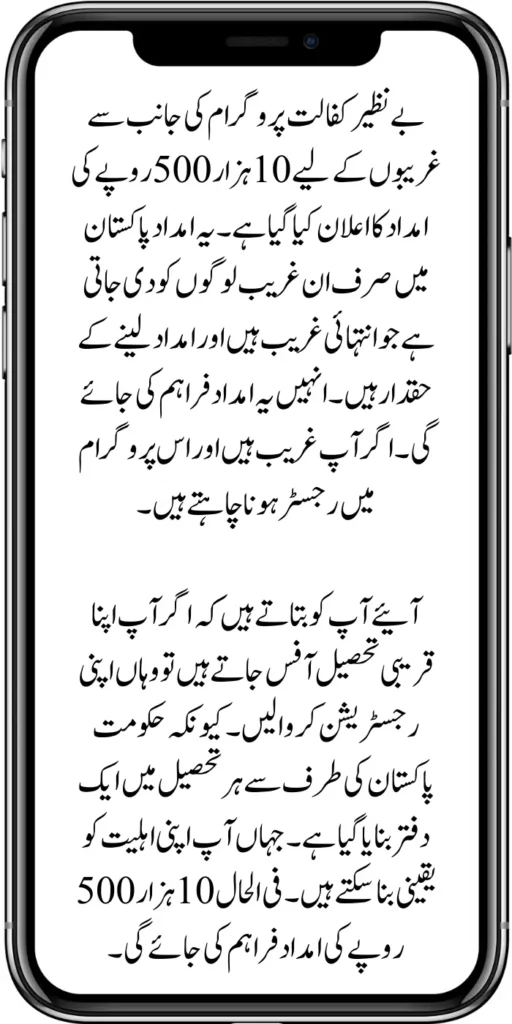 بے نظیر کفالت پروگرام کی جانب سے غریبوں کے لیے 10 ہزار 500 روپے کی امداد کا اعلان کیا گیا ہے۔ یہ امداد پاکستان میں صرف ان غریب لوگوں کو دی جاتی ہے جو انتہائی غریب ہیں اور امداد لینے کے حقدار ہیں۔ انہیں یہ امداد فراہم کی جائے گی۔ اگر آپ غریب ہیں اور اس پروگرام میں رجسٹر ہونا چاہتے ہیں۔

آیئے آپ کو بتاتے ہیں کہ اگر آپ اپنا قریبی تحصیل آفس جاتے ہیں تو وہاں اپنی رجسٹریشن کروالیں۔ کیونکہ حکومت پاکستان کی طرف سے ہر تحصیل میں ایک دفتر بنایا گیا ہے۔ جہاں آپ اپنی اہلیت کو یقینی بنا سکتے ہیں۔ فی الحال 10 ہزار 500 روپے کی امداد فراہم کی جائے گی۔